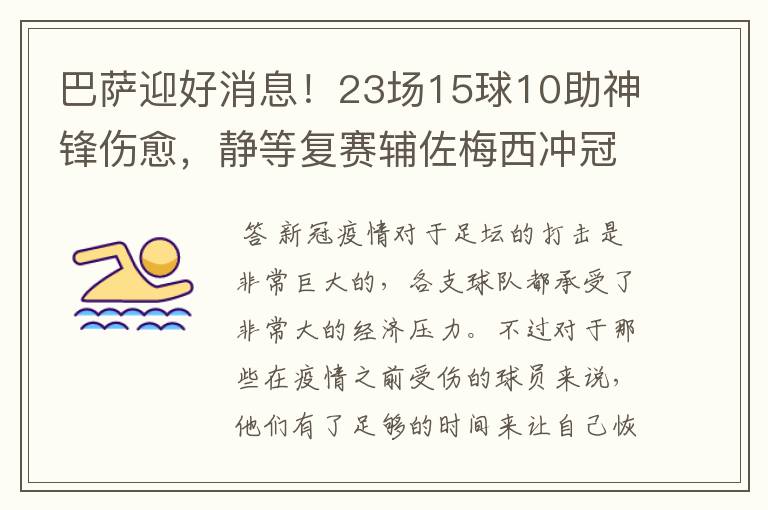 巴萨迎好消息！23场15球10助神锋伤愈，静等复赛辅佐梅西冲冠

答 新冠疫情对于足坛的打击是非常巨大的，各支球队都承受了非常大的经济压力。不过对于那些在疫情之前受伤的球员来说，他们有了足够的时间来让自己恢